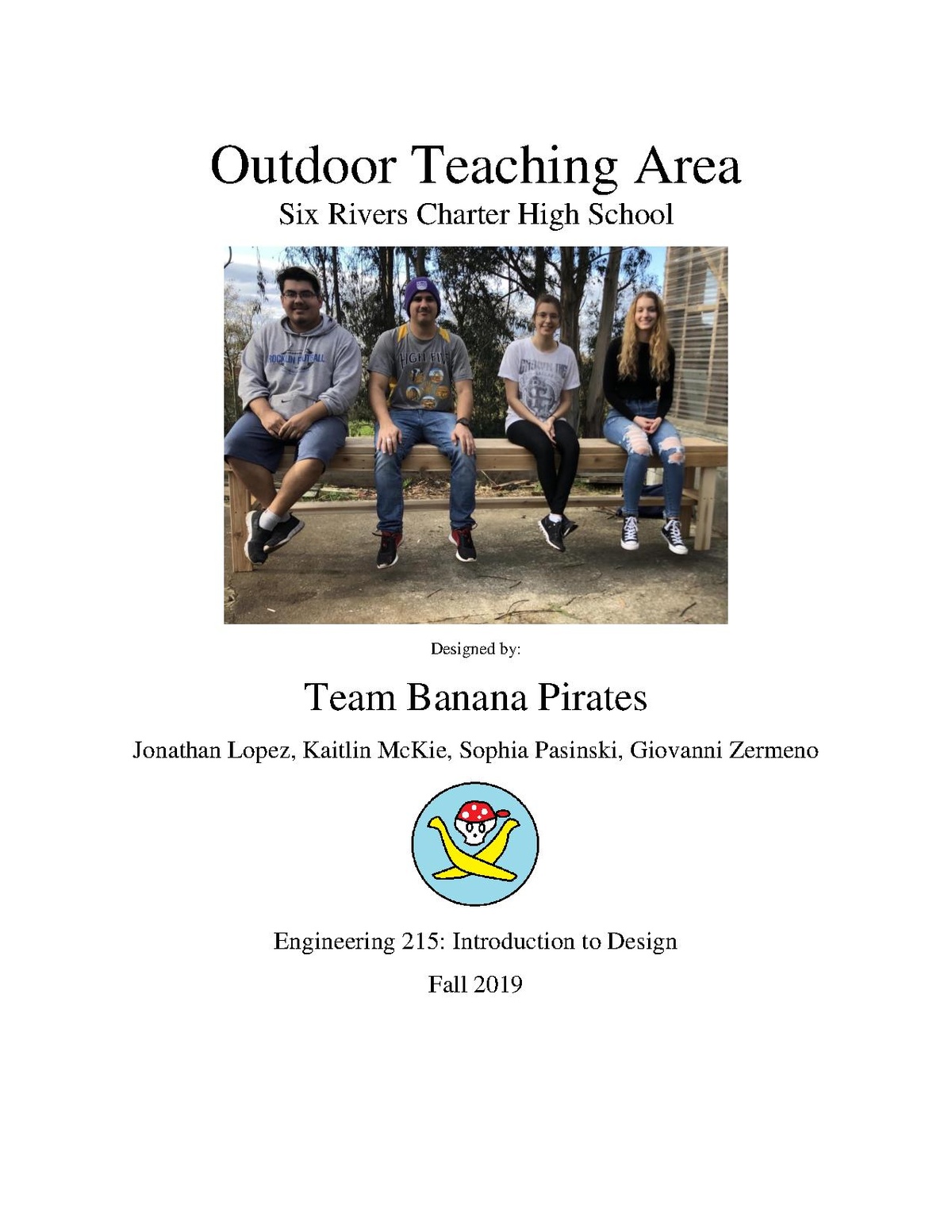 Outdoor Teaching Area
Six Rivers Charter High School

Designed by:

Team Banana Pirates

Jonathan Lopez, Kaitlin McKie, Sophia Pasinski, Giovanni Zermeno

Engineering 215: Introduction to Design

Fall 2019